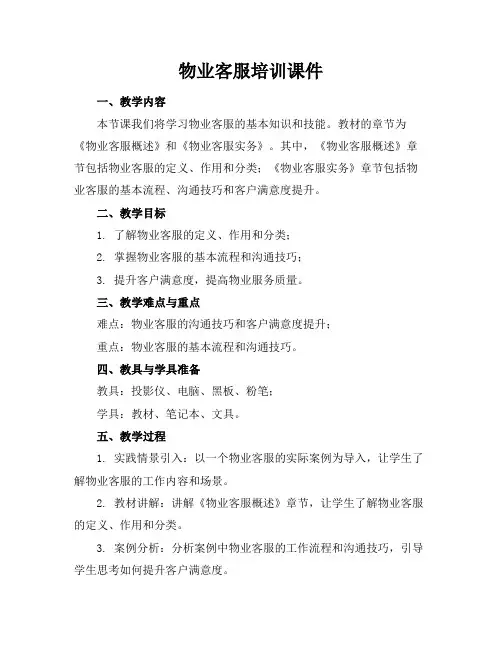 物业客服培训课件

一、教学内容

本节课我们将学习物业客服的基本知识和技能。教材的章节为《物业客服概述》和《物业客服实务》。其中，《物业客服概述》章节包括物业客服的定义、作用和分类；《物业客服实务》章节包括物业客服的基本流程、沟通技巧和客户满意度提升。

二、教学目标

1. 了解物业客服的定义、作用和分类；

2. 掌握物业客服的基本流程和沟通技巧；

3. 提升客户满意度，提高物业服务质量。

三、教学难点与重点

难点：物业客服的沟通技巧和客户满意度提升；

重点：物业客服的基本流程和沟通技巧。

四、教具与学具准备

教具：投影仪、电脑、黑板、粉笔；

学具：教材、笔记本、文具。

五、教学过程

1. 实践情景引入：以一个物业客服的实际案例为导入，让学生了解物业客服的工作内容和场景。

2. 教材讲解：讲解《物业客服概述》章节，让学生了解物业客服的定义、作用和分类。

3. 案例分析：分析案例中物业客服的工作流程和沟通技巧，引导学生思考如何提升客户满意度。